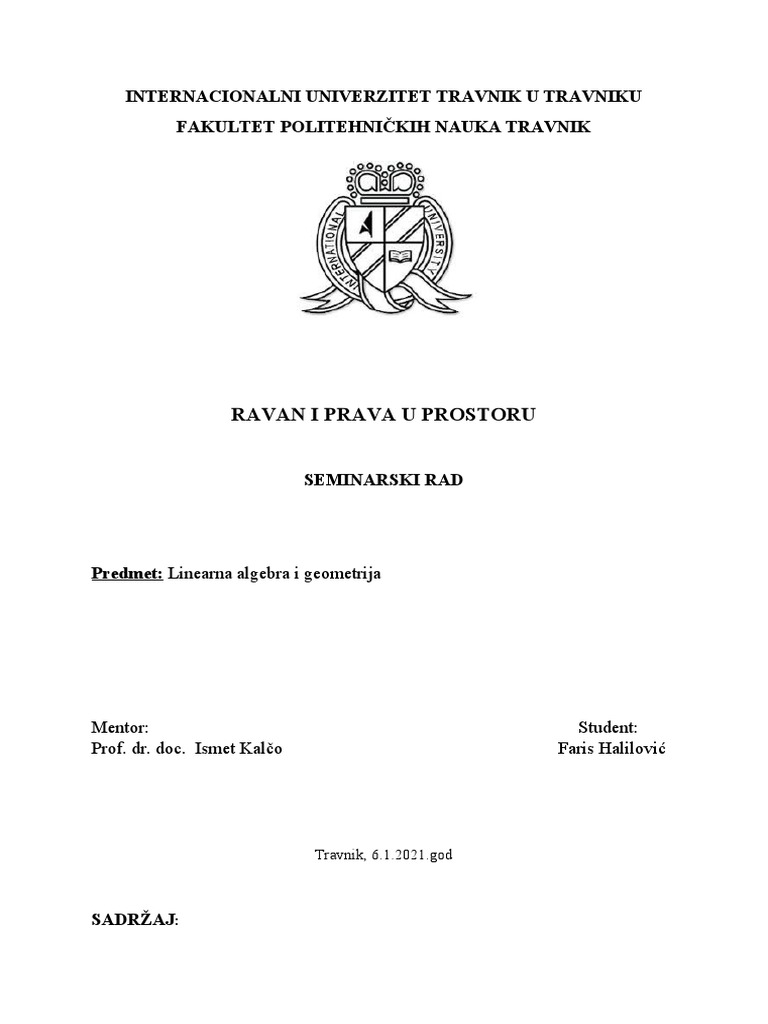 INTERNACIONALNI UNIVERZITET TRAVNIK U TRAVNIKU
FAKULTET POLITEHNIČKIH NAUKA TRAVNIK

INTERNATIONAL UNIVERSITY

RAVAN I PRAVA U PROSTORU

SEMINARSKI RAD

Predmet: Linearna algebra i geometrija

Mentor:
Prof. dr. doc. Ismet Kalčo

Student:
Faris Halilović

Travnik, 6.1.2021.god

SADRŽAJ: